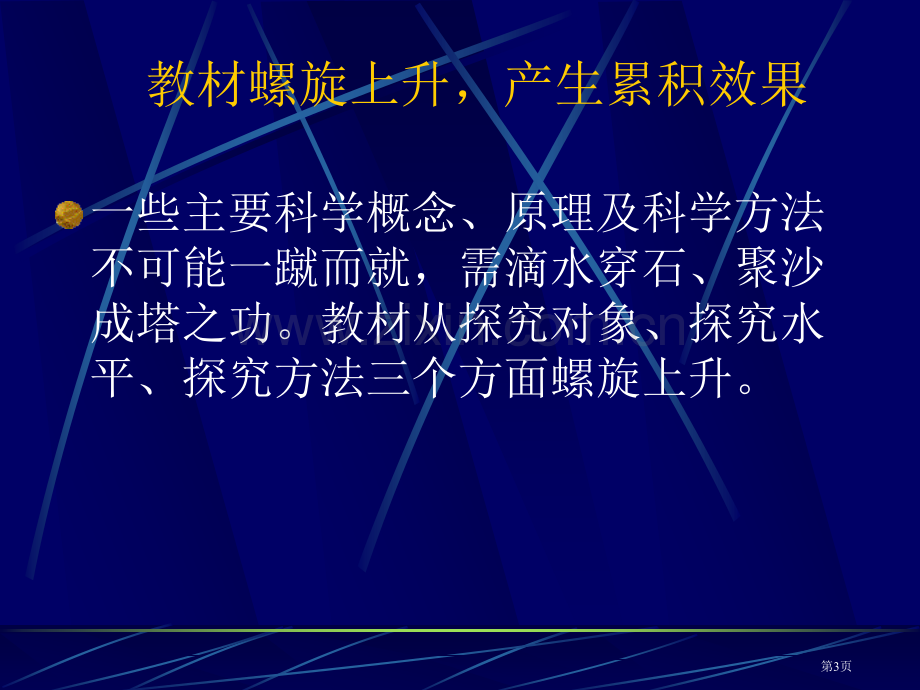 教材螺旋上升，产生累积效果

一些主要科学概念、原理及科学方法不可能一蹴而就，需滴水穿石、聚沙成塔之功。教材从探究对象、探究水平、探究方法三个方面螺旋上升。

第3页